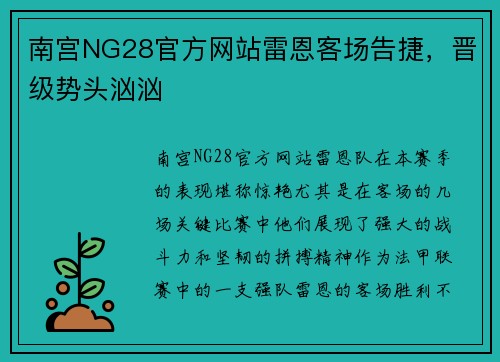 南宫NG28官方网站雷恩客场告捷，晋级势头汹汹

南宫NG28官方网站雷恩队在本赛季的表现堪称惊艳尤其是在客场的几场关键比赛中他们展现了强大的战斗力和坚韧的拼搏精神作为法甲联赛中的一支强队雷恩的客场胜利不